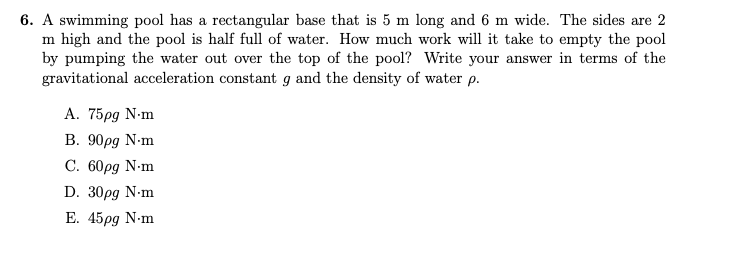 6. A swimming pool has a rectangular base that is 5 m long and 6 m wide. The sides are 2 m high and the pool is half full of water. How much work will it take to empty the pool by pumping the water out over the top of the pool? Write your answer in terms of the gravitational acceleration constant $g$ and the density of water $\rho$.

A. $75\rho g$ N·m
B. $90\rho g$ N·m
C. $60\rho g$ N·m
D. $30\rho g$ N·m
E. $45\rho g$ N·m